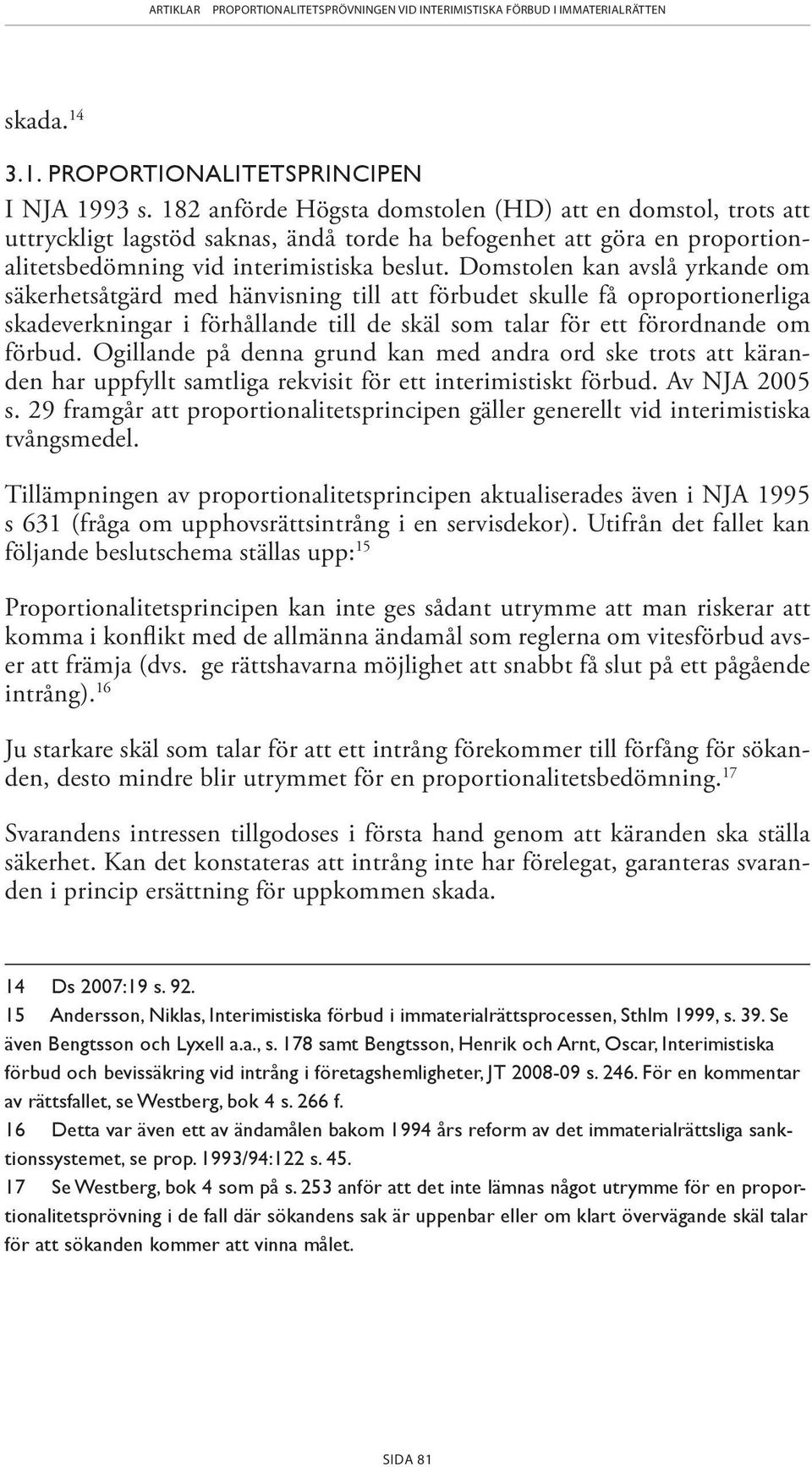 ARTIKLAR PROPORTIONALITETSPRÖVNINGEN VID INTERIMISTISKA FÖRBUD I IMMATERIALRÄTTEN

skada.$^{14}$

3.1. PROPORTIONALITETSPRINCIPEN

I NJA 1993 s. 182 anförde Högsta domstolen (HD) att en domstol, trots att uttryckligt lagstöd saknas, ändå torde ha befogenhet att göra en proportionalitetsbedömning vid interimistiska beslut. Domstolen kan avslå yrkande om säkerhetsåtgärd med hänvisning till att förbudet skulle få oproportionerliga skadeverkningar i förhållande till de skäl som talar för ett förordnande om förbud. Ogillande på denna grund kan med andra ord ske trots att käranden har uppfyllt samtliga rekvisit för ett interimistiskt förbud. Av NJA 2005 s. 29 framgår att proportionalitetsprincipen gäller generellt vid interimistiska tvångsmedel.

Tillämpningen av proportionalitetsprincipen aktualiserades även i NJA 1995 s 631 (fråga om upphovsrättsintrång i en servisdekor). Utifrån det fallet kan följande beslutschema ställas upp:$^{15}$

Proportionalitetsprincipen kan inte ges sådant utrymme att man riskerar att komma i konflikt med de allmänna ändamål som reglerna om vitesförbud avser att främja (dvs. ge rättshavarna möjlighet att snabbt få slut på ett pågående intrång).$^{16}$

Ju starkare skäl som talar för att ett intrång förekommer till förfång för sökanden, desto mindre blir utrymmet för en proportionalitetsbedömning.$^{17}$

Svarandens intressen tillgodoses i första hand genom att käranden ska ställa säkerhet. Kan det konstateras att intrång inte har förelegat, garanteras svaranden i princip ersättning för uppkommen skada.

14 Ds 2007:19 s. 92.
15 Andersson, Niklas, Interimistiska förbud i immaterialrättsprocessen, Sthlm 1999, s. 39. Se även Bengtsson och Lyxell a.a., s. 178 samt Bengtsson, Henrik och Arnt, Oscar, Interimistiska förbud och bevissäkring vid intrång i företagshemligheter, JT 2008-09 s. 246. För en kommentar av rättsfallet, se Westberg, bok 4 s. 266 f.
16 Detta var även ett av ändamålen bakom 1994 års reform av det immaterialrättsliga sanktionssystemet, se prop. 1993/94:122 s. 45.
17 Se Westberg, bok 4 som på s. 253 anför att det inte lämnas något utrymme för en proportionalitetsprövning i de fall där sökandens sak är uppenbar eller om klart övervägande skäl talar för att sökanden kommer att vinna målet.

SIDA 81